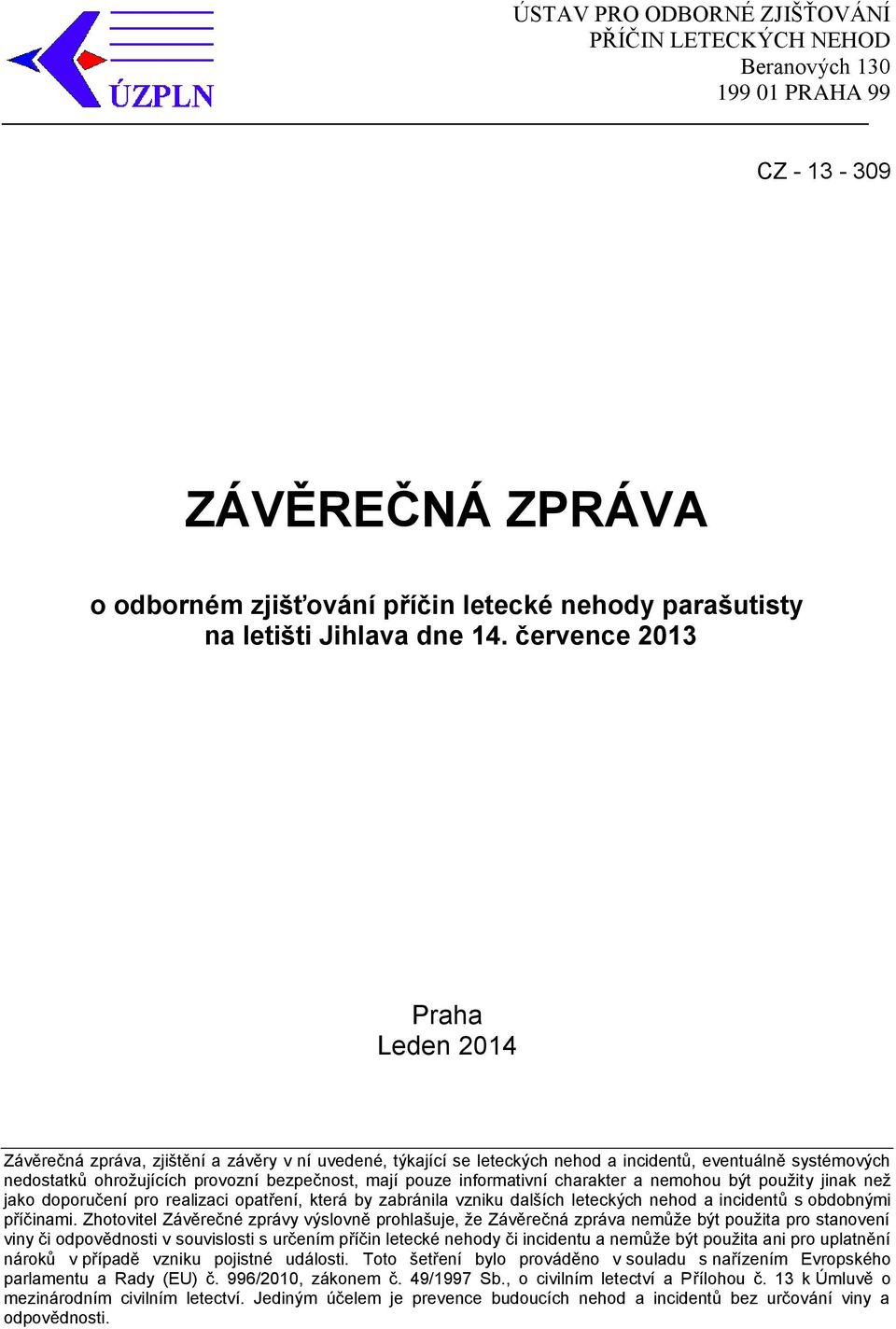 ÚZPLN

ÚSTAV PRO ODBORNÉ ZJIŠŤOVÁNÍ PŘÍČIN LETECKÝCH NEHOD
Beranových 130
199 01 PRAHA 99

CZ - 13 - 309

ZÁVĚREČNÁ ZPRÁVA

o odborném zjišťování příčin letecké nehody parašutisty na letišti Jihlava dne 14. července 2013

Praha
Leden 2014

Závěrečná zpráva, zjištění a závěry v ní uvedené, týkající se leteckých nehod a incidentů, eventuálně systémových nedostatků ohrožujících provozní bezpečnost, mají pouze informativní charakter a nemohou být použity jinak než jako doporučení pro realizaci opatření, která by zabránila vzniku dalších leteckých nehod a incidentů s obdobnými příčinami. Zhotovitel Závěrečné zprávy výslovně prohlašuje, že Závěrečná zpráva nemůže být použita pro stanovení viny či odpovědnosti v souvislosti s určením příčin letecké nehody či incidentu a nemůže být použita ani pro uplatnění nároků v případě vzniku pojistné události. Toto šetření bylo prováděno v souladu s nařízením Evropského parlamentu a Rady (EU) č. 996/2010, zákonem č. 49/1997 Sb., o civilním letectví a Přílohou č. 13 k Úmluvě o mezinárodním civilním letectví. Jediným účelem je prevence budoucích nehod a incidentů bez určování viny a odpovědnosti.